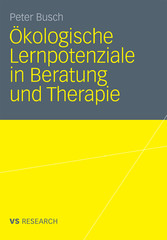 Peter Busch

Ökologische Lernpotenziale in Beratung und Therapie

VS RESEARCH